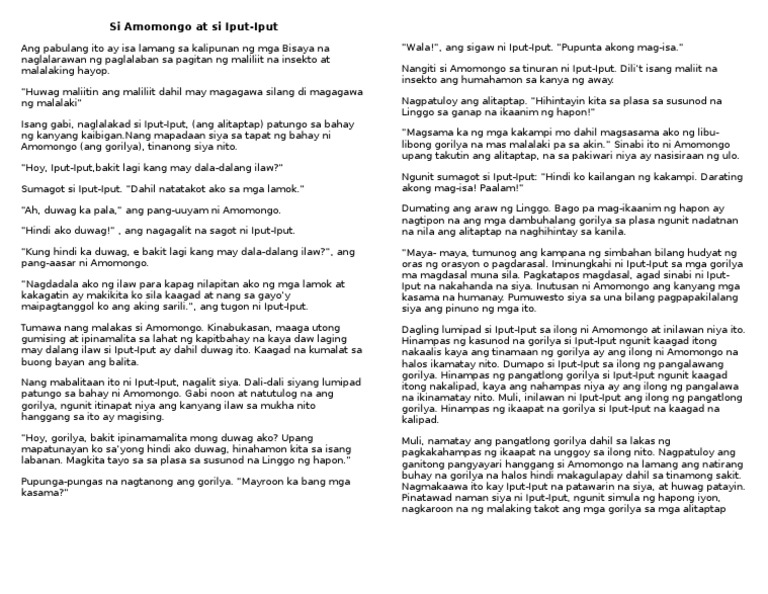 Si Amomongo at si Iput-Iput

Ang pabulang ito ay isa lamang sa kalipunan ng mga Bisaya na naglalarawan ng paglalaban sa pagitan ng maliliit na insekto at malalaking hayop.

"Huwag maliitin ang maliliit dahil may magagawa silang di magagawa ng malalaki"

Isang gabi, naglalakad si Iput-Iput, (ang alitaptap) patungo sa bahay ng kanyang kaibigan.Nang mapadaan siya sa tapat ng bahay ni Amomongo (ang gorilya), tinanong siya nito.

"Hoy, Iput-Iput,bakit lagi kang may dala-dalang ilaw?"

Sumagot si Iput-Iput. "Dahil natatakot ako sa mga lamok."

"Ah, duwag ka pala," ang pang-uuyam ni Amomongo.

"Hindi ako duwag!" , ang nagagalit na sagot ni Iput-Iput.

"Kung hindi ka duwag, e bakit lagi kang may dala-dalang ilaw?", ang pang-aasar ni Amomongo.

"Nagdadala ako ng ilaw para kapag nilapitan ako ng mga lamok at kakagatin ay makikita ko sila kaagad at nang sa gayo'y maipagtanggol ko ang aking sarili.", ang tugon ni Iput-Iput.

Tumawa nang malakas si Amomongo. Kinabukasan, maaga utong gumising at ipinamalita sa lahat ng kapitbahay na kaya daw laging may dalang ilaw si Iput-Iput ay dahil duwag ito. Kaagad na kumalat sa buong bayan ang balita.

Nang mabalitaan ito ni Iput-Iput, nagalit siya. Dali-dali siyang lumipad patungo sa bahay ni Amomongo. Gabi noon at natutulog na ang gorilya, ngunit itinapat niya ang kanyang ilaw sa mukha nito hanggang sa ito ay magising.

"Hoy, gorilya, bakit ipinamamalita mong duwag ako? Upang mapatunayan ko sa'yong hindi ako duwag, hinahamon kita sa isang labanan. Magkita tayo sa sa plasa sa susunod na Linggo ng hapon."

Pupunga-pungas na nagtanong ang gorilya. "Mayroon ka bang mga kasama?"

"Wala!", ang sigaw ni Iput-Iput. "Pupunta akong mag-isa."

Nangiti si Amomongo sa tinuran ni Iput-Iput. Dili't isang maliit na insekto ang humahamon sa kanya ng away.

Nagpatuloy ang alitaptap. "Hihintayin kita sa plasa sa susunod na Linggo sa ganap na ikaanim ng hapon!"

"Magsama ka ng mga kakampi mo dahil magsasama ako ng libu-libong gorilya na mas malalaki pa sa akin." Sinabi ito ni Amomongo upang takutin ang alitaptap, na sa pakiwari niya ay nasisiraan ng ulo.

Ngunit sumagot si Iput-Iput: "Hindi ko kailangan ng kakampi. Darating akong mag-isa! Paalam!"

Dumating ang araw ng Linggo. Bago pa mag-ikaanim ng hapon ay nagtipon na ang mga dambuhalang gorilya sa plasa ngunit nadatnan na nila ang alitaptap na naghihintay sa kanila.

"Maya- maya, tumunog ang kampana ng simbahan bilang hudyat ng oras ng orasyon o pagdarasal. Iminungkahi ni Iput-Iput sa mga gorilya ma magdasal muna sila. Pagkatapos magdasal, agad sinabi ni Iput-Iput na nakahanda na siya. Inutusan ni Amomongo ang kanyang mga kasama na humanay. Pumuwesto siya sa una bilang pagpapakilalang siya ang pinuno ng mga ito.

Dagling lumipad si Iput-Iput sa ilong ni Amomongo at inilawan niya ito. Hinampas ng kasunod na gorilya si Iput-Iput ngunit kaagad itong nakaalis kaya ang tinamaan ng gorilya ay ang ilong ni Amomongo na halos ikamatay nito. Dumapo si Iput-Iput sa ilong ng pangalawang gorilya. Hinampas ng pangatlong gorilya si Iput-Iput ngunit kaagad itong nakalipad, kaya ang nahampas niya ay ang ilong ng pangalawa na ikinamatay nito. Muli, inilawan ni Iput-Iput ang ilong ng pangatlong gorilya. Hinampas ng ikaapat na gorilya si Iput-Iput na kaagad na kalipad.

Muli, namatay ang pangatlong gorilya dahil sa lakas ng pagkakahampas ng ikaapat na unggoy sa ilong nito. Nagpatuloy ang ganitong pangyayari hanggang si Amomongo na lamang ang natirang buhay na gorilya na halos hindi makagulapay dahil sa tinamong sakit. Nagmakaawa ito kay Iput-Iput na patawarin na siya, at huwag patayin. Pinatawad naman siya ni Iput-Iput, ngunit simula ng hapong iyon, nagkaroon na ng malaking takot ang mga gorilya sa mga alitaptap